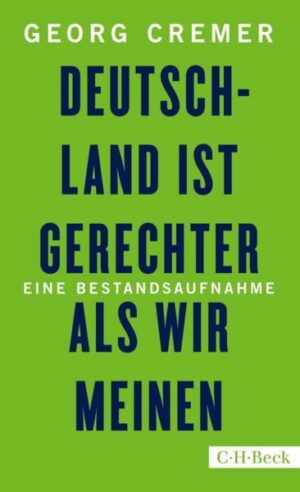 GEORG CREMER

DEUTSCHLAND IST GERECHTER

EINE BESTANDSAUFNAHME

ALS WIR MEINEN

C·H·Beck